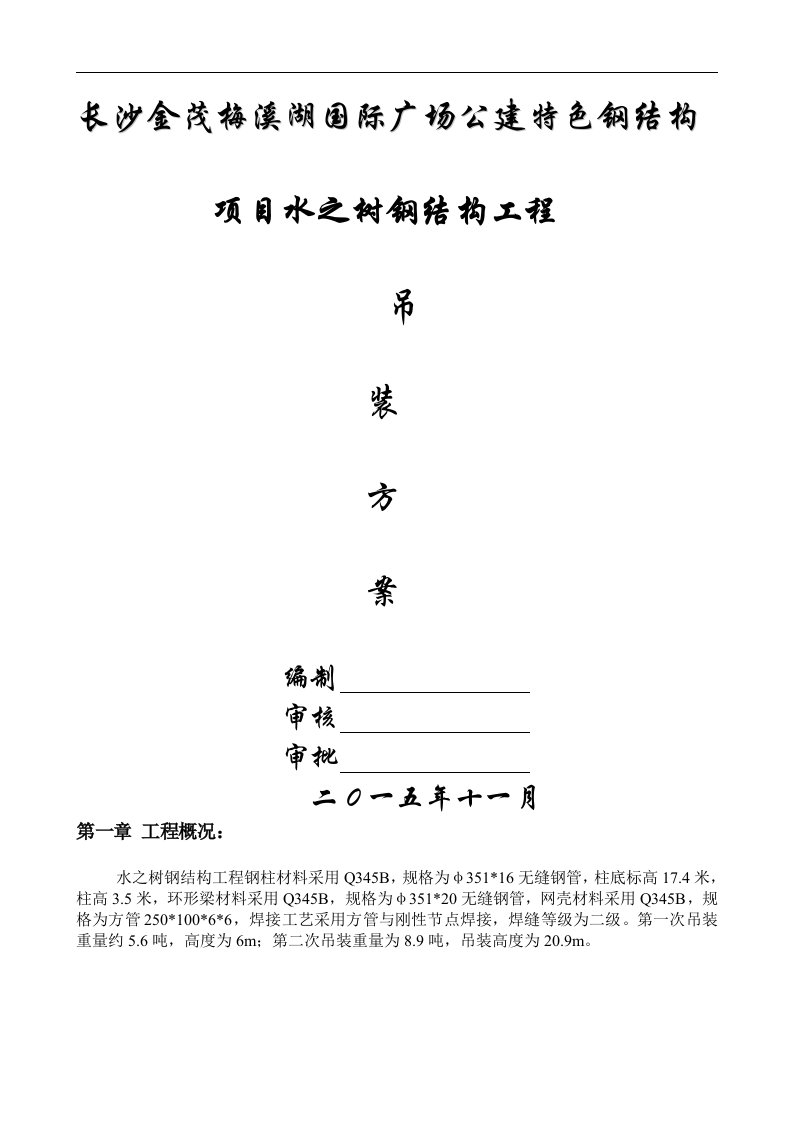 长沙金茂梅溪湖国际广场公建特色钢结构

项目水之树钢结构工程

吊

装

方

案

编制

审核

审批

二〇一五年十一月

第一章 工程概况：

水之树钢结构工程钢柱材料采用 Q345B，规格为φ351*16 无缝钢管，柱底标高 17.4 米，柱高 3.5 米，环形梁材料采用 Q345B，规格为φ351*20 无缝钢管，网壳材料采用 Q345B，规格为方管 250*100*6*6，焊接工艺采用方管与刚性节点焊接，焊缝等级为二级。第一次吊装重量约 5.6 吨，高度为 6m；第二次吊装重量为 8.9 吨，吊装高度为 20.9m。